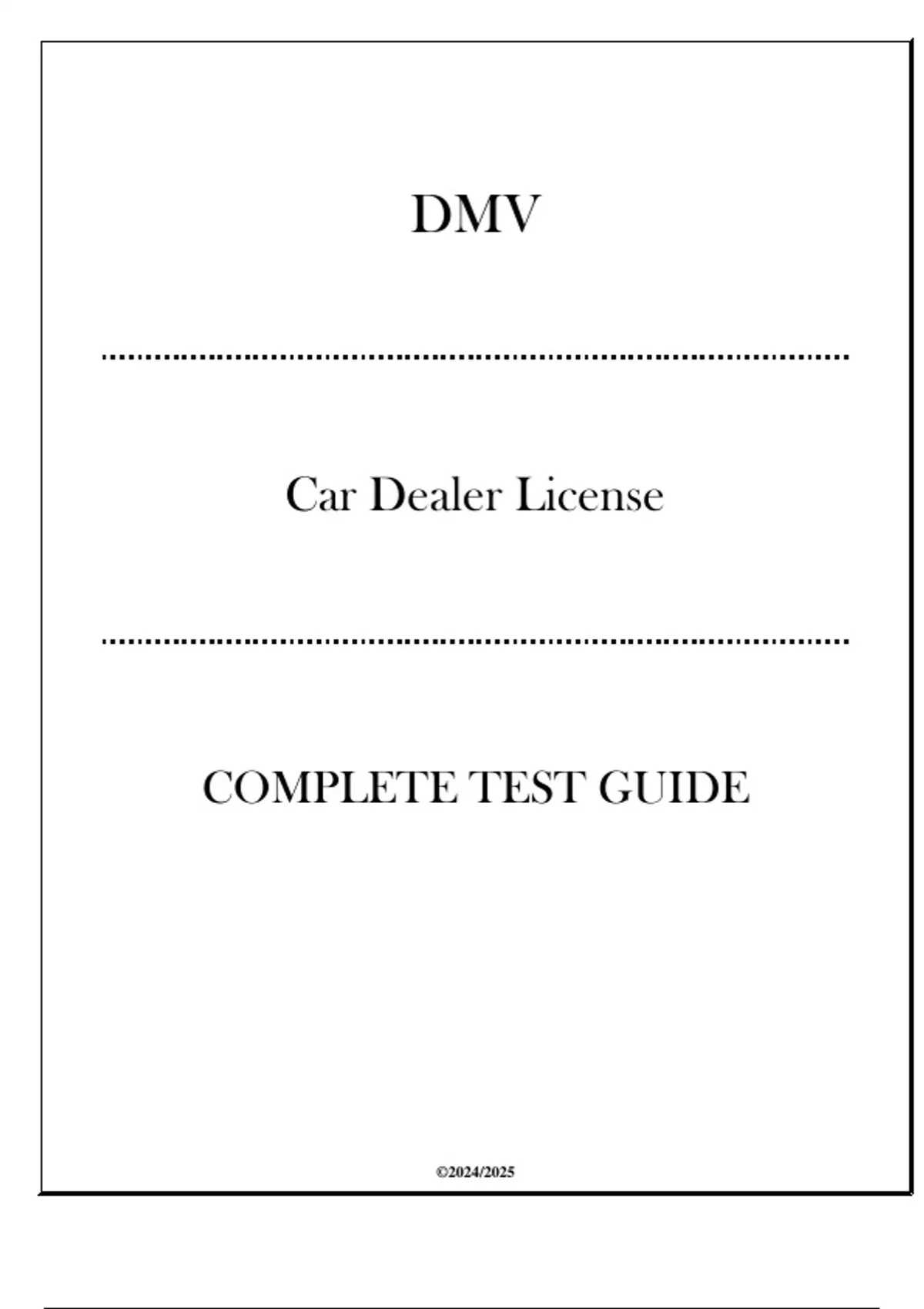 DMV

Car Dealer License

COMPLETE TEST GUIDE

©2024/2025